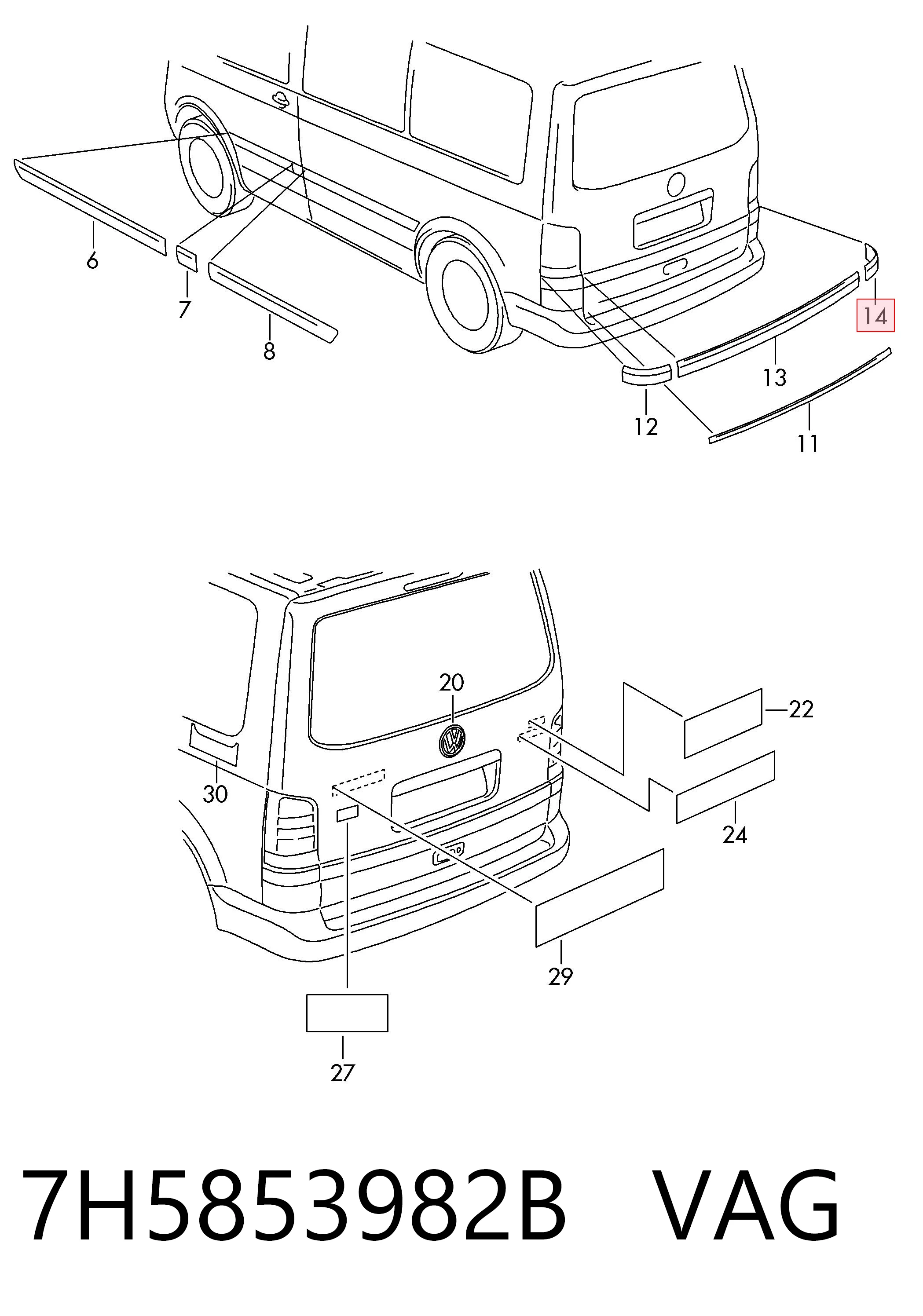 6
7
8
14
13
12
11

20
22
30
24
29
27

7H5853982B VAG